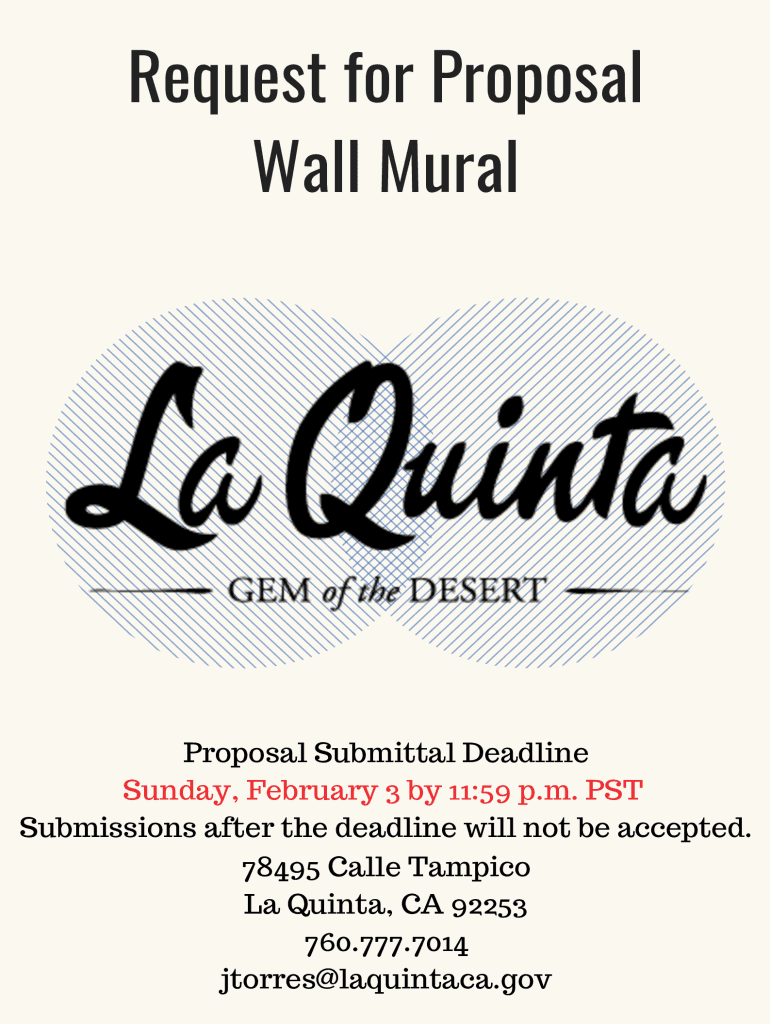 Request for Proposal
Wall Mural

La Quinta
GEM of the DESERT

Proposal Submittal Deadline
Sunday, February 3 by 11:59 p.m. PST
Submissions after the deadline will not be accepted.
78495 Calle Tampico
La Quinta, CA 92253
760.777.7014
jtorres@laquintaca.gov